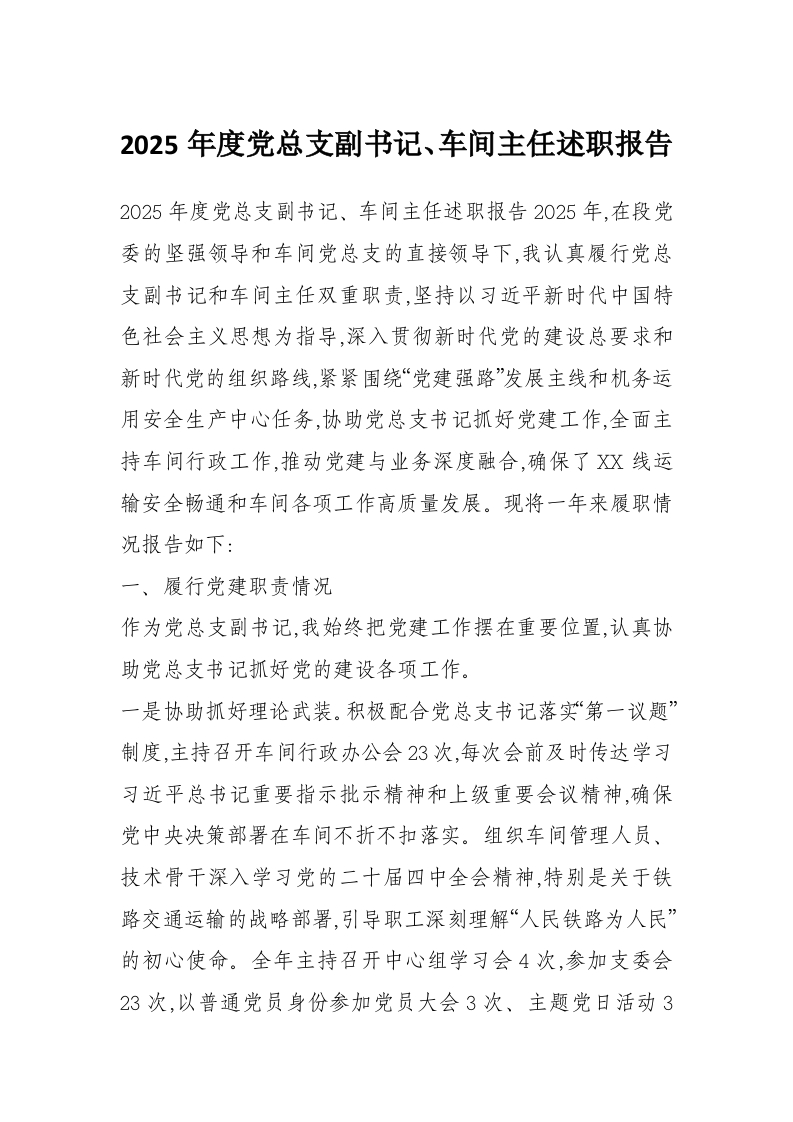 2025 年度党总支副书记、车间主任述职报告

2025 年度党总支副书记、车间主任述职报告 2025 年,在段党委的坚强领导和车间党总支的直接领导下,我认真履行党总支副书记和车间主任双重职责,坚持以习近平新时代中国特色社会主义思想为指导,深入贯彻新时代党的建设总要求和新时代党的组织路线,紧紧围绕“党建强路”发展主线和机务运用安全生产中心任务,协助党总支书记抓好党建工作,全面主持车间行政工作,推动党建与业务深度融合,确保了 XX 线运输安全畅通和车间各项工作高质量发展。现将一年来履职情况报告如下:

一、履行党建职责情况

作为党总支副书记,我始终把党建工作摆在重要位置,认真协助党总支书记抓好党的建设各项工作。

一是协助抓好理论武装。积极配合党总支书记落实“第一议题”制度,主持召开车间行政办公会 23 次,每次会前及时传达学习习近平总书记重要指示批示精神和上级重要会议精神,确保党中央决策部署在车间不折不扣落实。组织车间管理人员、技术骨干深入学习党的二十届四中全会精神,特别是关于铁路交通运输的战略部署,引导职工深刻理解“人民铁路为人民”的初心使命。全年主持召开中心组学习会 4 次,参加支委会 23 次,以普通党员身份参加党员大会 3 次、主题党日活动 3